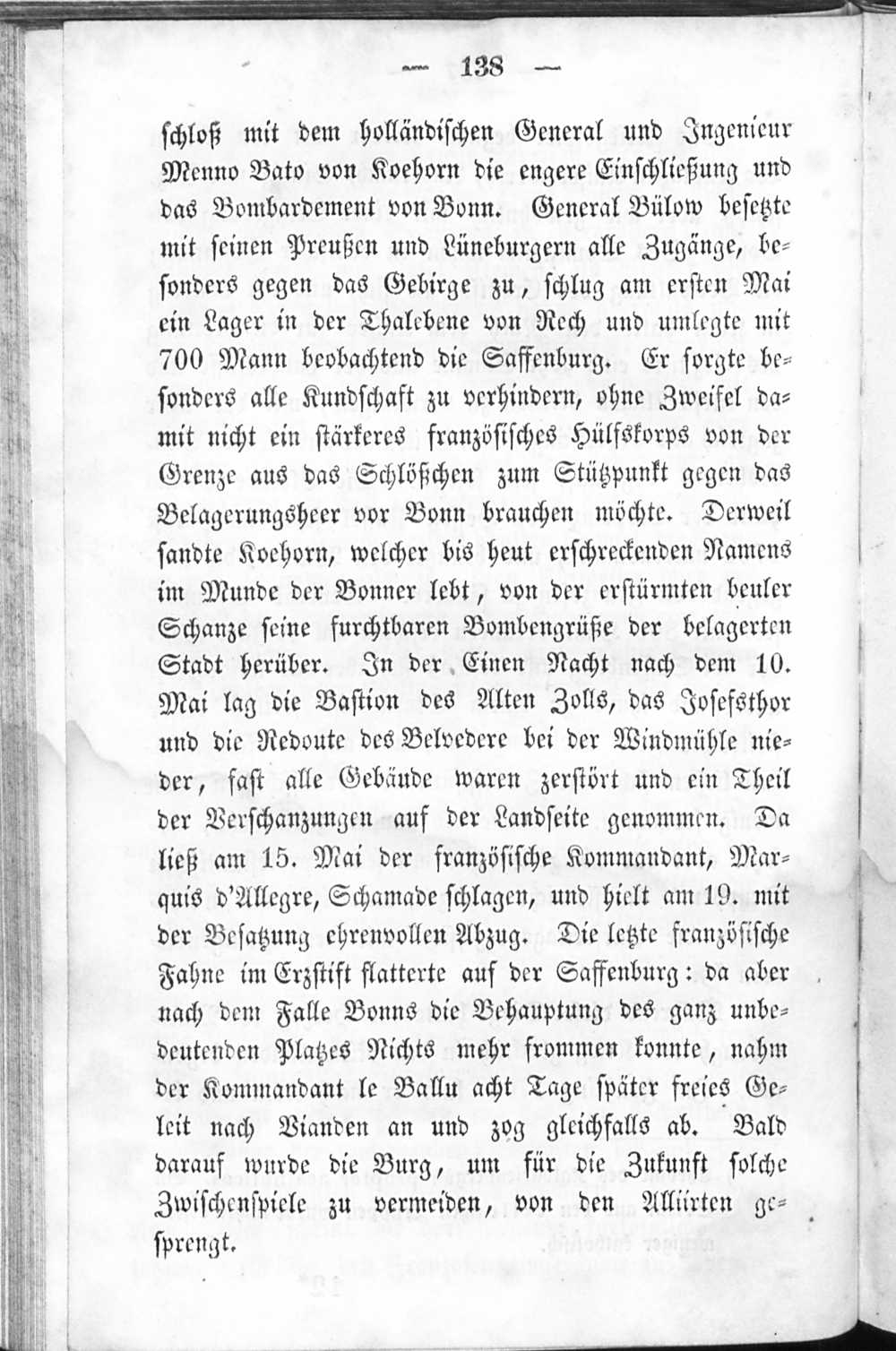 — 138 —

schloß mit dem holländischen General und Ingenieur Menno Bato von Koehorn die engere Einschließung und das Bombardement von Bonn. General Bülow besetzte mit seinen Preußen und Lüneburgern alle Zugänge, besonders gegen das Gebirge zu, schlug am ersten Mai ein Lager in der Thalebene von Rech und umlegte mit 700 Mann beobachtend die Saffenburg. Er sorgte besonders alle Kundschaft zu verhindern, ohne Zweifel damit nicht ein stärkeres französisches Hülfskorps von der Grenze aus das Schlößchen zum Stützpunkt gegen das Belagerungsheer vor Bonn brauchen möchte. Derweil sandte Koehorn, welcher bis heut erschreckenden Namens im Munde der Bonner lebt, von der erstürmten beuler Schanze seine furchtbaren Bombengrüße der belagerten Stadt herüber. In der Einen Nacht nach dem 10. Mai lag die Bastion des Alten Zolls, das Josefsthor und die Redoute des Belvedere bei der Windmühle nieder, fast alle Gebäude waren zerstört und ein Theil der Verschanzungen auf der Landseite genommen. Da ließ am 15. Mai der französische Kommandant, Marquis d'Allegre, Schamade schlagen, und hielt am 19. mit der Besatzung ehrenvollen Abzug. Die letzte französische Fahne im Erzstift flatterte auf der Saffenburg: da aber nach dem Falle Bonns die Behauptung des ganz unbedeutenden Platzes Nichts mehr frommen konnte, nahm der Kommandant le Ballu acht Tage später freies Geleit nach Vianden an und zog gleichfalls ab. Bald darauf wurde die Burg, um für die Zukunft solche Zwischenspiele zu vermeiden, von den Alliirten gesprengt.